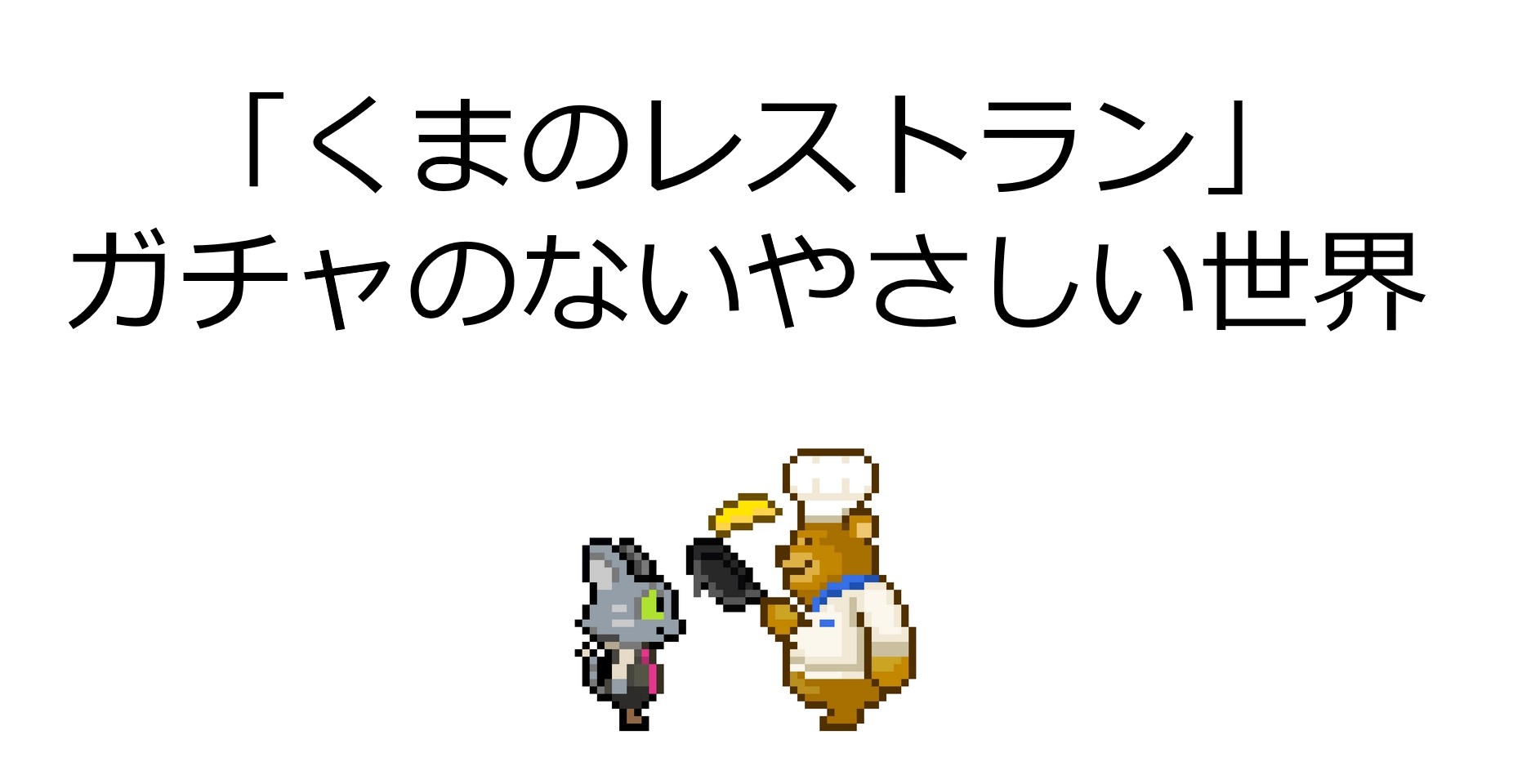 「くまのレストラン」
ガチャのないやさしい世界